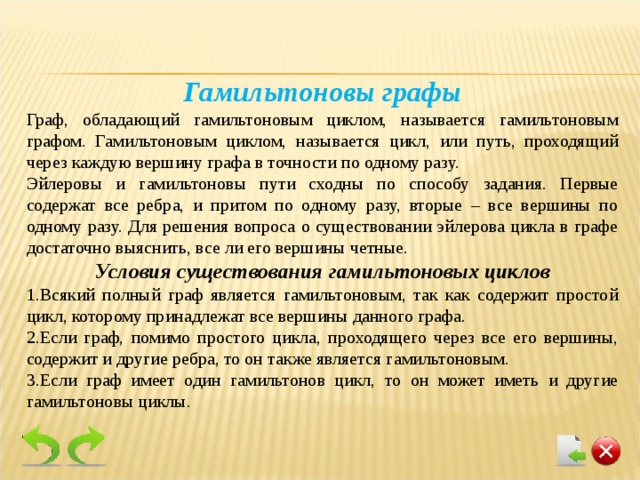 Гамильтоновы графы

Граф, обладающий гамильтоновым циклом, называется гамильтоновым графом. Гамильтоновым циклом, называется цикл, или путь, проходящий через каждую вершину графа в точности по одному разу.

Эйлеровы и гамильтоновы пути сходны по способу задания. Первые содержат все ребра, и притом по одному разу, вторые – все вершины по одному разу. Для решения вопроса о существовании эйлерова цикла в графе достаточно выяснить, все ли его вершины четные.

Условия существования гамильтоновых циклов

1.Всякий полный граф является гамильтоновым, так как содержит простой цикл, которому принадлежат все вершины данного графа.

2.Если граф, помимо простого цикла, проходящего через все его вершины, содержит и другие ребра, то он также является гамильтоновым.

3.Если граф имеет один гамильтонов цикл, то он может иметь и другие гамильтоновы циклы.